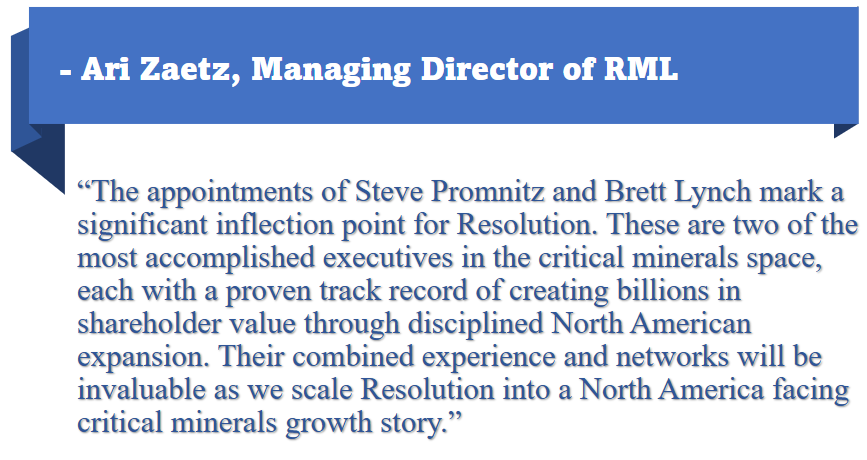 - Ari Zaetz, Managing Director of RML

“The appointments of Steve Promnitz and Brett Lynch mark a significant inflection point for Resolution. These are two of the most accomplished executives in the critical minerals space, each with a proven track record of creating billions in shareholder value through disciplined North American expansion. Their combined experience and networks will be invaluable as we scale Resolution into a North America facing critical minerals growth story.”